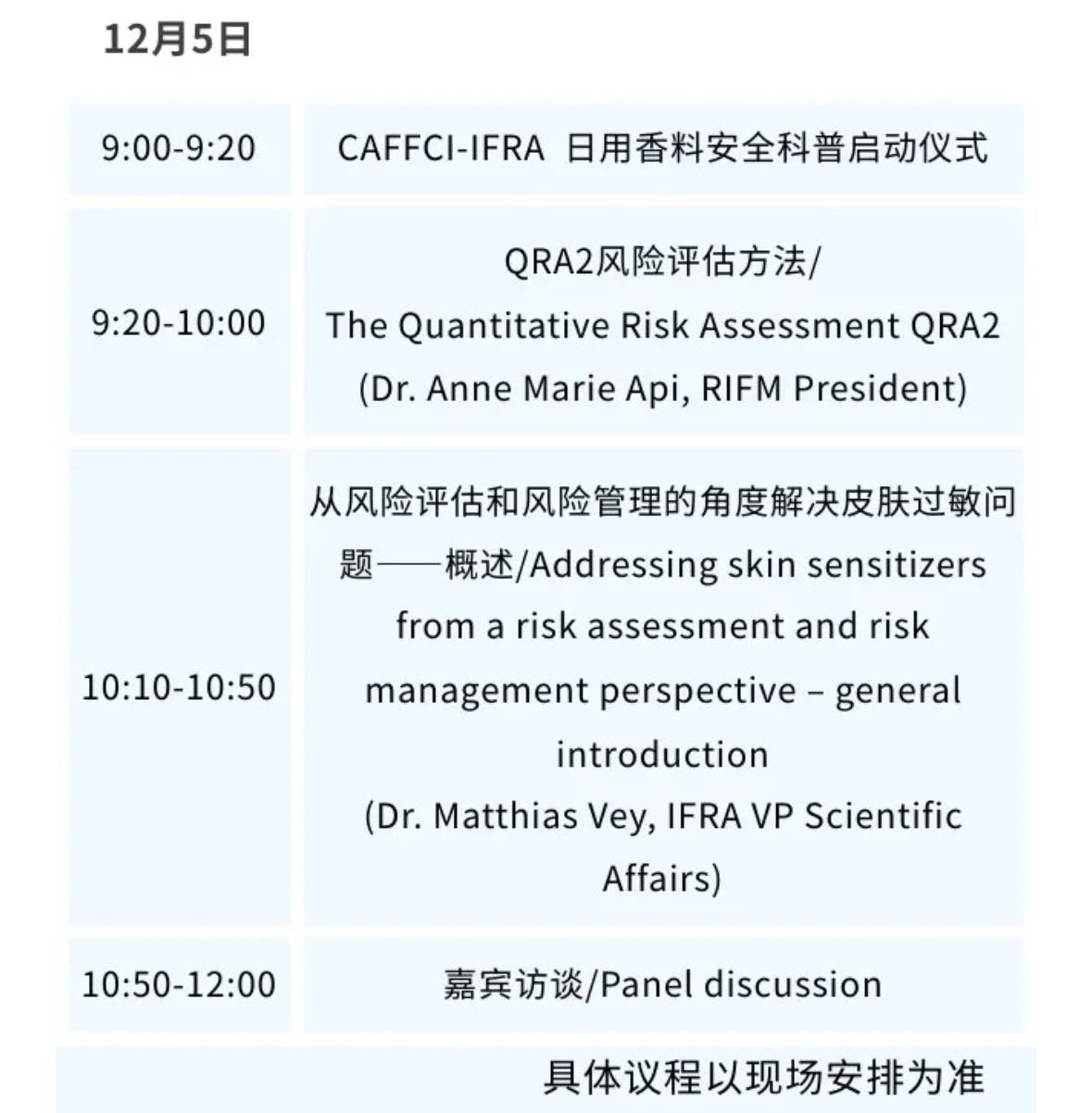 12月5日

| 9:00-9:20 | CAFFCI-IFRA 日用香料安全科普启动仪式 |
|---|---|
| 9:20-10:00 | QRA2风险评估方法/ The Quantitative Risk Assessment QRA2 (Dr. Anne Marie Api, RIFM President) |
| 10:10-10:50 | 从风险评估和风险管理的角度解决皮肤过敏问题——概述/Addressing skin sensitizers from a risk assessment and risk management perspective – general introduction (Dr. Matthias Vey, IFRA VP Scientific Affairs) |
| 10:50-12:00 | 嘉宾访谈/Panel discussion |

具体议程以现场安排为准